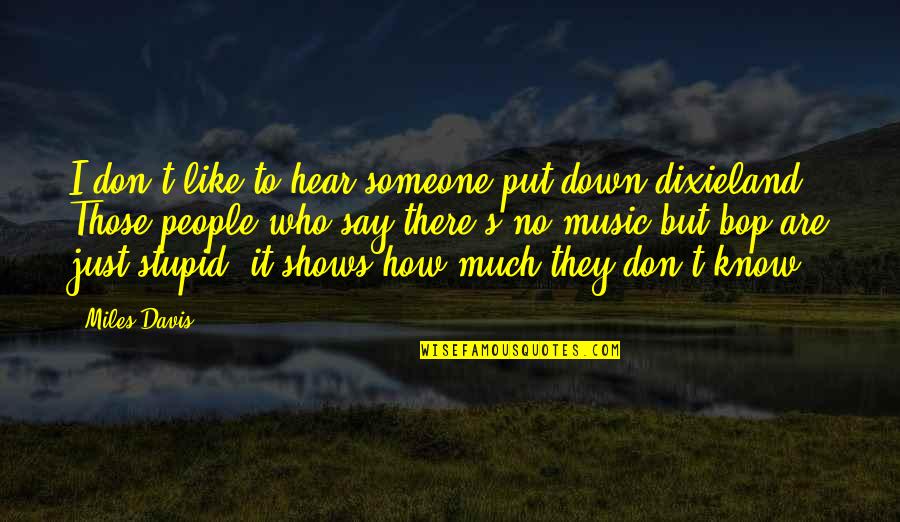 I don't like to hear someone put down dixieland. Those people who say there's no music but bop are just stupid; it shows how much they don't know.

Miles Davis

WISEFAMOUSQUOTES.COM